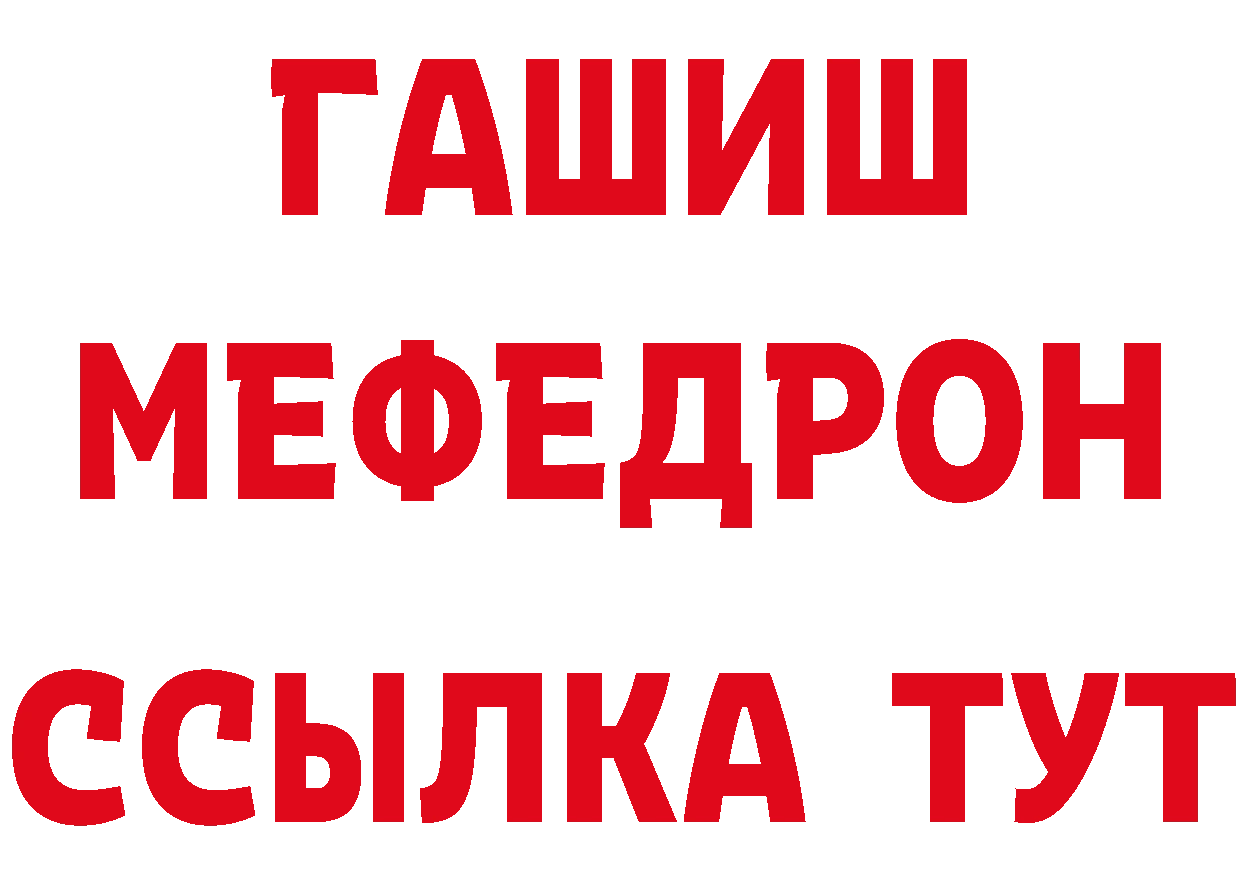 ГАШИШ
МЕФЕДРОН
ССЫЛКА ТУТ